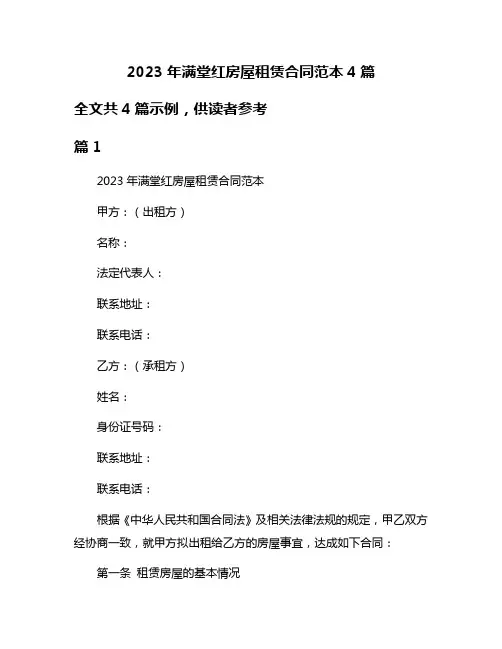 2023 年满堂红房屋租赁合同范本 4 篇

全文共 4 篇示例，供读者参考

篇 1

2023 年满堂红房屋租赁合同范本

甲方：（出租方）

名称：

法定代表人：

联系地址：

联系电话：

乙方：（承租方）

姓名：

身份证号码：

联系地址：

联系电话：

根据《中华人民共和国合同法》及相关法律法规的规定，甲乙双方经协商一致，就甲方拟出租给乙方的房屋事宜，达成如下合同：

第一条 租赁房屋的基本情况